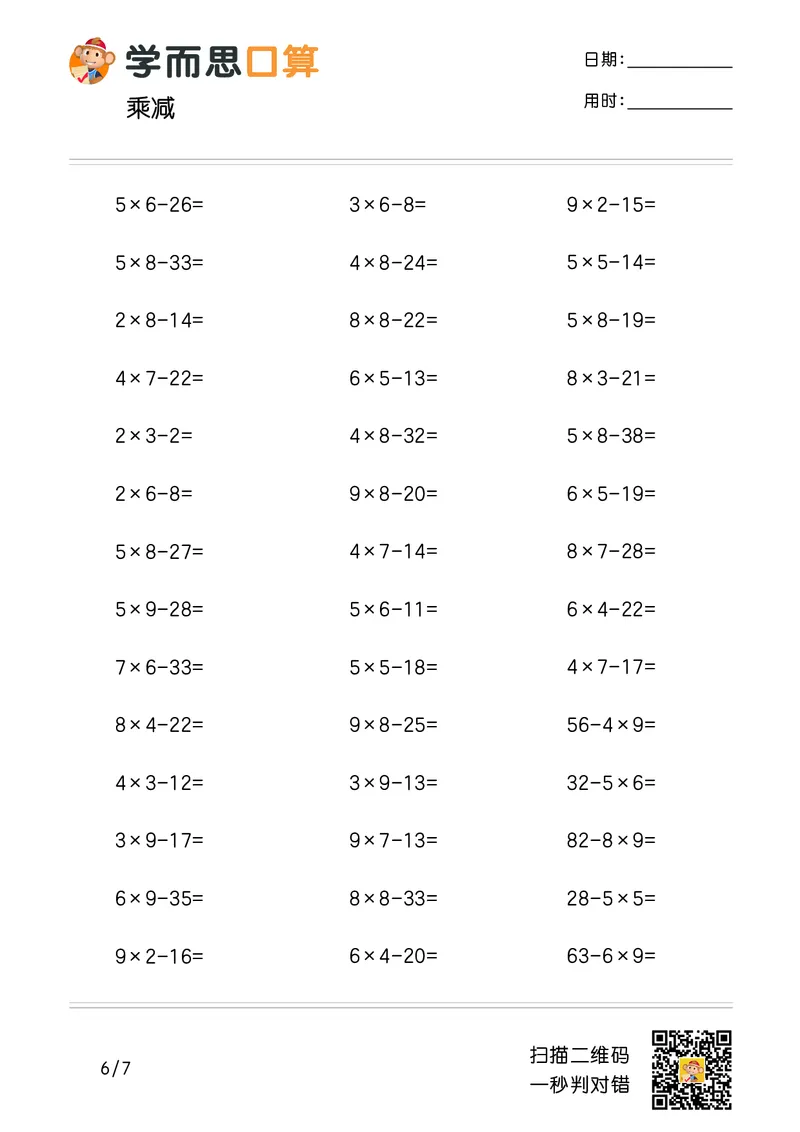 学而思口算
乘减

日期：
用时：

$5\times6-26=$
$5\times8-33=$
$2\times8-14=$
$4\times7-22=$
$2\times3-2=$
$2\times6-8=$
$5\times8-27=$
$5\times9-28=$
$7\times6-33=$
$8\times4-22=$
$4\times3-12=$
$3\times9-17=$
$6\times9-35=$
$9\times2-16=$

$3\times6-8=$
$4\times8-24=$
$8\times8-22=$
$6\times5-13=$
$4\times8-32=$
$9\times8-20=$
$4\times7-14=$
$5\times6-11=$
$5\times5-18=$
$9\times8-25=$
$3\times9-13=$
$9\times7-13=$
$8\times8-33=$
$6\times4-20=$

$9\times2-15=$
$5\times5-14=$
$5\times8-19=$
$8\times3-21=$
$5\times8-38=$
$6\times5-19=$
$8\times7-28=$
$6\times4-22=$
$4\times7-17=$
$56-4\times9=$
$32-5\times6=$
$82-8\times9=$
$28-5\times5=$
$63-6\times9=$

6/7

扫描二维码
一秒判对错